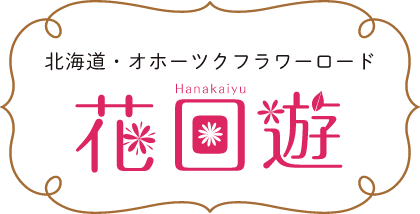 北海道・オホーツクフラワーロード

Hanakaiyu

花回遊